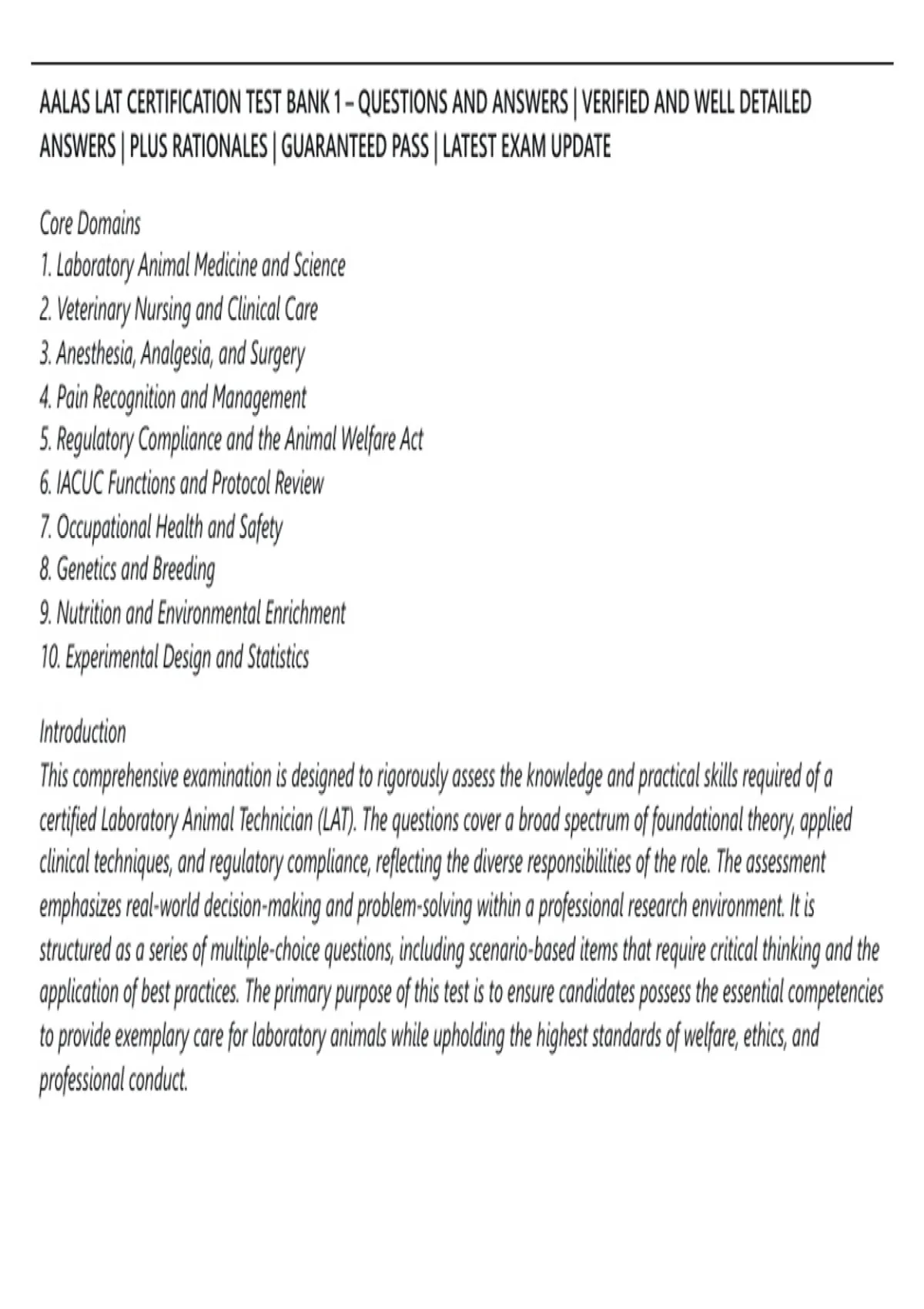 AALAS LAT CERTIFICATION TEST BANK 1 – QUESTIONS AND ANSWERS | VERIFIED AND WELL DETAILED ANSWERS | PLUS RATIONALES | GUARANTEED PASS | LATEST EXAM UPDATE

Core Domains
1. Laboratory Animal Medicine and Science
2. Veterinary Nursing and Clinical Care
3. Anesthesia, Analgesia, and Surgery
4. Pain Recognition and Management
5. Regulatory Compliance and the Animal Welfare Act
6. IACUC Functions and Protocol Review
7. Occupational Health and Safety
8. Genetics and Breeding
9. Nutrition and Environmental Enrichment
10. Experimental Design and Statistics

Introduction
This comprehensive examination is designed to rigorously assess the knowledge and practical skills required of a certified Laboratory Animal Technician (LAT). The questions cover a broad spectrum of foundational theory, applied clinical techniques, and regulatory compliance, reflecting the diverse responsibilities of the role. The assessment emphasizes real-world decision-making and problem-solving within a professional research environment. It is structured as a series of multiple-choice questions, including scenario-based items that require critical thinking and the application of best practices. The primary purpose of this test is to ensure candidates possess the essential competencies to provide exemplary care for laboratory animals while upholding the highest standards of welfare, ethics, and professional conduct.